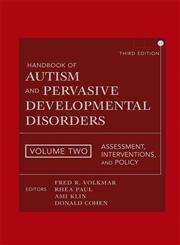 THIRD EDITION

HANDBOOK OF
AUTISM
AND PERVASIVE
DEVELOPMENTAL
DISORDERS

VOLUME TWO

ASSESSMENT, INTERVENTIONS, AND POLICY

EDITORS

FRED R. VOLKMAR
RHEA PAUL
AMI KLIN
DONALD COHEN